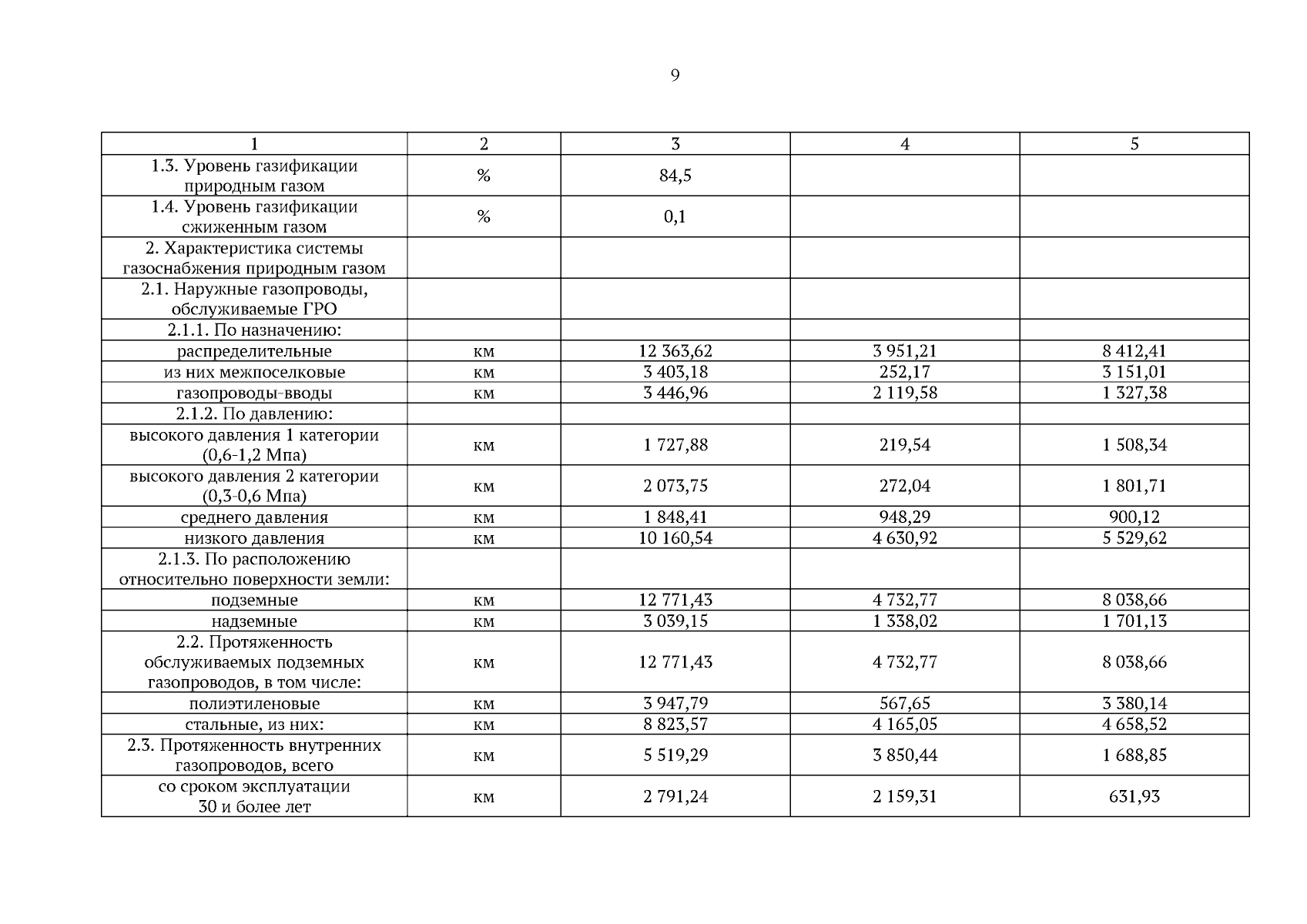 9

| 1 | 2 | 3 | 4 | 5 |
|---|---|---|---|---|
| 1.3. Уровень газификации природным газом | % | 84,5 | | |
| 1.4. Уровень газификации сжиженным газом | % | 0,1 | | |
| 2. Характеристика системы газоснабжения природным газом | | | | |
| 2.1. Наружные газопроводы, обслуживаемые ГРО | | | | |
| 2.1.1. По назначению: | | | | |
| распределительные | км | 12 363,62 | 3 951,21 | 8 412,41 |
| из них межпоселковые | км | 3 403,18 | 252,17 | 3 151,01 |
| газопроводы-вводы | км | 3 446,96 | 2 119,58 | 1 327,38 |
| 2.1.2. По давлению: | | | | |
| высокого давления 1 категории (0,6-1,2 Мпа) | км | 1 727,88 | 219,54 | 1 508,34 |
| высокого давления 2 категории (0,3-0,6 Мпа) | км | 2 073,75 | 272,04 | 1 801,71 |
| среднего давления | км | 1 848,41 | 948,29 | 900,12 |
| низкого давления | км | 10 160,54 | 4 630,92 | 5 529,62 |
| 2.1.3. По расположению относительно поверхности земли: | | | | |
| подземные | км | 12 771,43 | 4 732,77 | 8 038,66 |
| надземные | км | 3 039,15 | 1 338,02 | 1 701,13 |
| 2.2. Протяженность обслуживаемых подземных газопроводов, в том числе: | км | 12 771,43 | 4 732,77 | 8 038,66 |
| полиэтиленовые | км | 3 947,79 | 567,65 | 3 380,14 |
| стальные, из них: | км | 8 823,57 | 4 165,05 | 4 658,52 |
| 2.3. Протяженность внутренних газопроводов, всего | км | 5 519,29 | 3 850,44 | 1 688,85 |
| со сроком эксплуатации 30 и более лет | км | 2 791,24 | 2 159,31 | 631,93 |